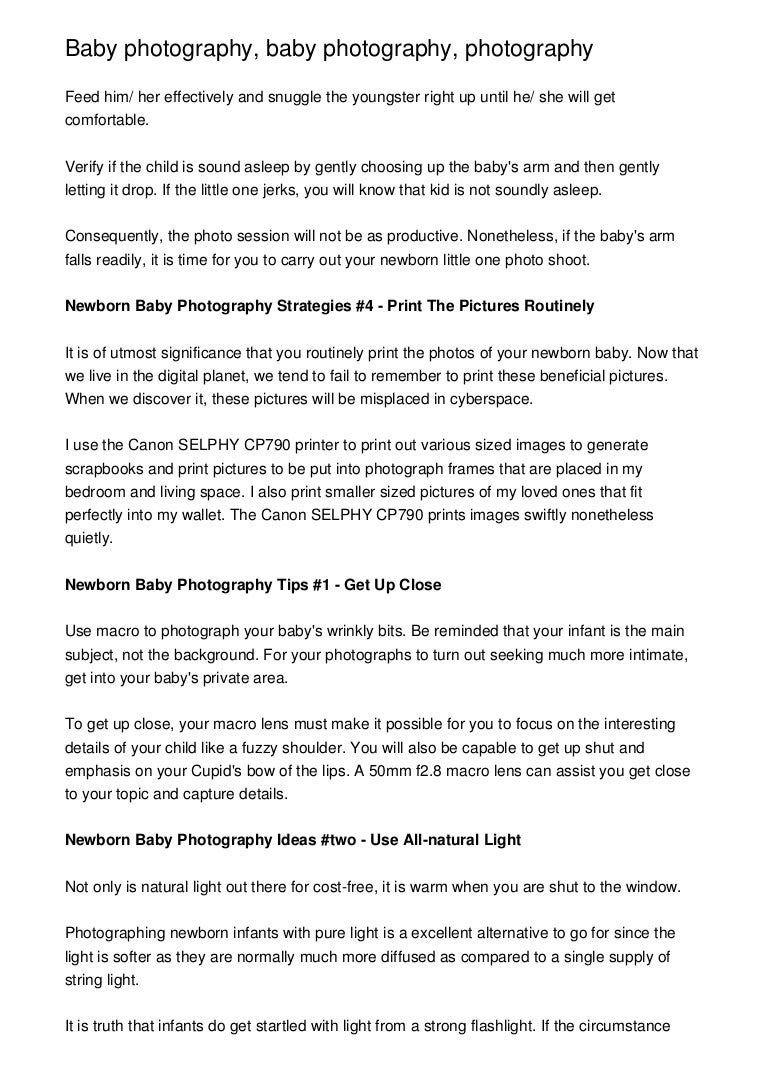 Baby photography, baby photography, photography

Feed him/ her effectively and snuggle the youngster right up until he/ she will get comfortable.

Verify if the child is sound asleep by gently choosing up the baby's arm and then gently letting it drop. If the little one jerks, you will know that kid is not soundly asleep.

Consequently, the photo session will not be as productive. Nonetheless, if the baby's arm falls readily, it is time for you to carry out your newborn little one photo shoot.

Newborn Baby Photography Strategies #4 - Print The Pictures Routinely

It is of utmost significance that you routinely print the photos of your newborn baby. Now that we live in the digital planet, we tend to fail to remember to print these beneficial pictures. When we discover it, these pictures will be misplaced in cyberspace.

I use the Canon SELPHY CP790 printer to print out various sized images to generate scrapbooks and print pictures to be put into photograph frames that are placed in my bedroom and living space. I also print smaller sized pictures of my loved ones that fit perfectly into my wallet. The Canon SELPHY CP790 prints images swiftly nonetheless quietly.

Newborn Baby Photography Tips #1 - Get Up Close

Use macro to photograph your baby's wrinkly bits. Be reminded that your infant is the main subject, not the background. For your photographs to turn out seeking much more intimate, get into your baby's private area.

To get up close, your macro lens must make it possible for you to focus on the interesting details of your child like a fuzzy shoulder. You will also be capable to get up shut and emphasis on your Cupid's bow of the lips. A 50mm f2.8 macro lens can assist you get close to your topic and capture details.

Newborn Baby Photography Ideas #two - Use All-natural Light

Not only is natural light out there for cost-free, it is warm when you are shut to the window.

Photographing newborn infants with pure light is a excellent alternative to go for since the light is softer as they are normally much more diffused as compared to a single supply of string light.

It is truth that infants do get startled with light from a strong flashlight. If the circumstance